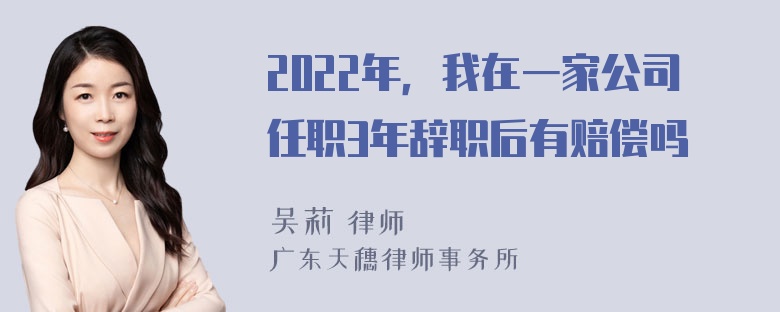 2022年，我在一家公司任职3年辞职后有赔偿吗

吴莉 律师
广东天穗律师事务所